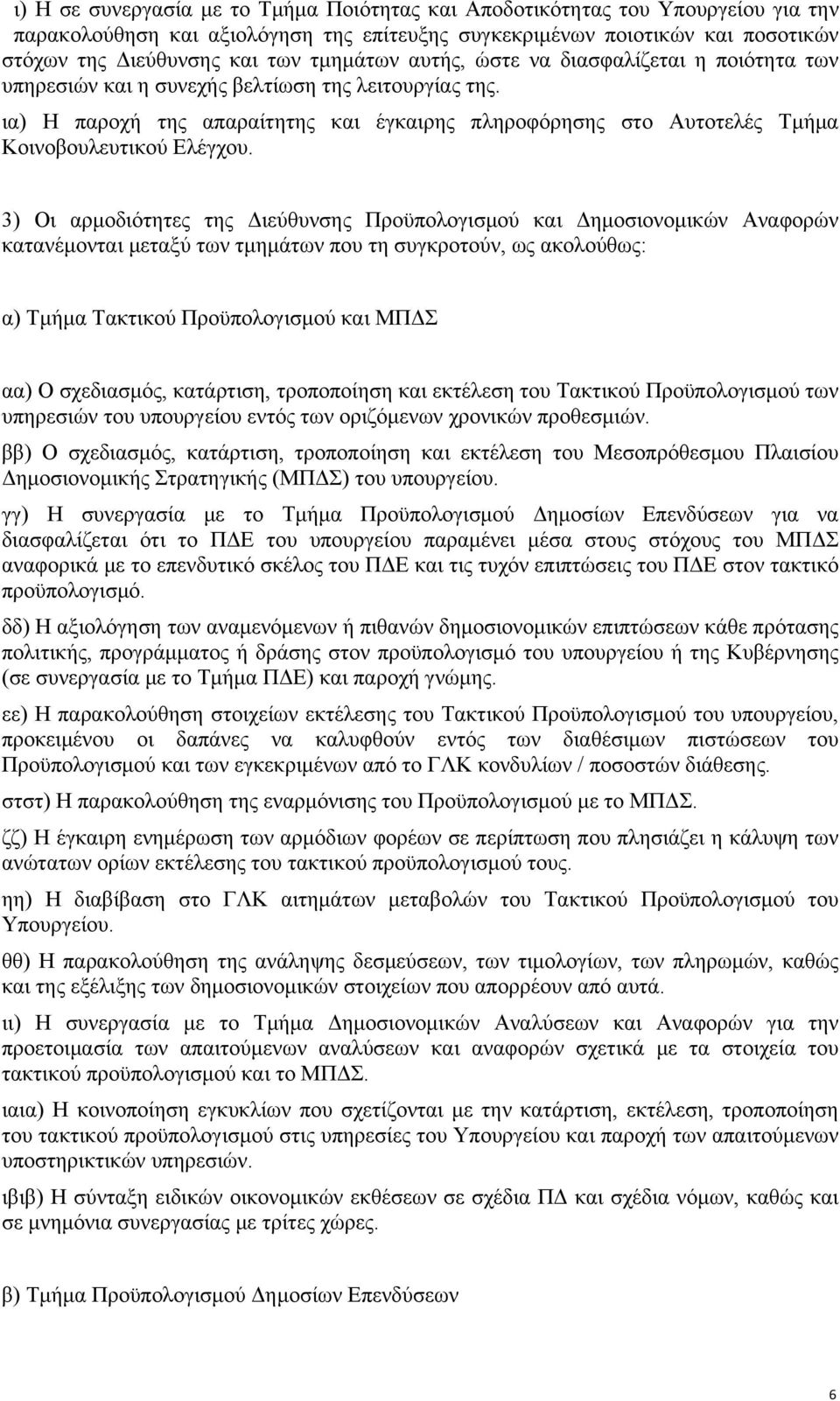 ι) Η σε συνεργασία με το Τμήμα Ποιότητας και Αποδοτικότητας του Υπουργείου για την παρακολούθηση και αξιολόγηση της επίτευξης συγκεκριμένων ποιοτικών και ποσοτικών στόχων της Διεύθυνσης και των τμημάτων αυτής, ώστε να διασφαλίζεται η ποιότητα των υπηρεσιών και η συνεχής βελτίωση της λειτουργίας της.

ια) Η παροχή της απαραίτητης και έγκαιρης πληροφόρησης στο Αυτοτελές Τμήμα Κοινοβουλευτικού Ελέγχου.

3) Οι αρμοδιότητες της Διεύθυνσης Προϋπολογισμού και Δημοσιονομικών Αναφορών κατανέμονται μεταξύ των τμημάτων που τη συγκροτούν, ως ακολούθως:

α) Τμήμα Τακτικού Προϋπολογισμού και ΜΠΔΣ

αα) Ο σχεδιασμός, κατάρτιση, τροποποίηση και εκτέλεση του Τακτικού Προϋπολογισμού των υπηρεσιών του υπουργείου εντός των οριζόμενων χρονικών προθεσμιών.

ββ) Ο σχεδιασμός, κατάρτιση, τροποποίηση και εκτέλεση του Μεσοπρόθεσμου Πλαισίου Δημοσιονομικής Στρατηγικής (ΜΠΔΣ) του υπουργείου.

γγ) Η συνεργασία με το Τμήμα Προϋπολογισμού Δημοσίων Επενδύσεων για να διασφαλίζεται ότι το ΠΔΕ του υπουργείου παραμένει μέσα στους στόχους του ΜΠΔΣ αναφορικά με το επενδυτικό σκέλος του ΠΔΕ και τις τυχόν επιπτώσεις του ΠΔΕ στον τακτικό προϋπολογισμό.

δδ) Η αξιολόγηση των αναμενόμενων ή πιθανών δημοσιονομικών επιπτώσεων κάθε πρότασης πολιτικής, προγράμματος ή δράσης στον προϋπολογισμό του υπουργείου ή της Κυβέρνησης (σε συνεργασία με το Τμήμα ΠΔΕ) και παροχή γνώμης.

εε) Η παρακολούθηση στοιχείων εκτέλεσης του Τακτικού Προϋπολογισμού του υπουργείου, προκειμένου οι δαπάνες να καλυφθούν εντός των διαθέσιμων πιστώσεων του Προϋπολογισμού και των εγκεκριμένων από το ΓΛΚ κονδυλίων / ποσοστών διάθεσης.

στστ) Η παρακολούθηση της εναρμόνισης του Προϋπολογισμού με το ΜΠΔΣ.

ζζ) Η έγκαιρη ενημέρωση των αρμόδιων φορέων σε περίπτωση που πλησιάζει η κάλυψη των ανώτατων ορίων εκτέλεσης του τακτικού προϋπολογισμού τους.

ηη) Η διαβίβαση στο ΓΛΚ αιτημάτων μεταβολών του Τακτικού Προϋπολογισμού του Υπουργείου.

θθ) Η παρακολούθηση της ανάληψης δεσμεύσεων, των τιμολογίων, των πληρωμών, καθώς και της εξέλιξης των δημοσιονομικών στοιχείων που απορρέουν από αυτά.

ιι) Η συνεργασία με το Τμήμα Δημοσιονομικών Αναλύσεων και Αναφορών για την προετοιμασία των απαιτούμενων αναλύσεων και αναφορών σχετικά με τα στοιχεία του τακτικού προϋπολογισμού και το ΜΠΔΣ.

ιαια) Η κοινοποίηση εγκυκλίων που σχετίζονται με την κατάρτιση, εκτέλεση, τροποποίηση του τακτικού προϋπολογισμού στις υπηρεσίες του Υπουργείου και παροχή των απαιτούμενων υποστηρικτικών υπηρεσιών.

ιβιβ) Η σύνταξη ειδικών οικονομικών εκθέσεων σε σχέδια ΠΔ και σχέδια νόμων, καθώς και σε μνημόνια συνεργασίας με τρίτες χώρες.

β) Τμήμα Προϋπολογισμού Δημοσίων Επενδύσεων

6